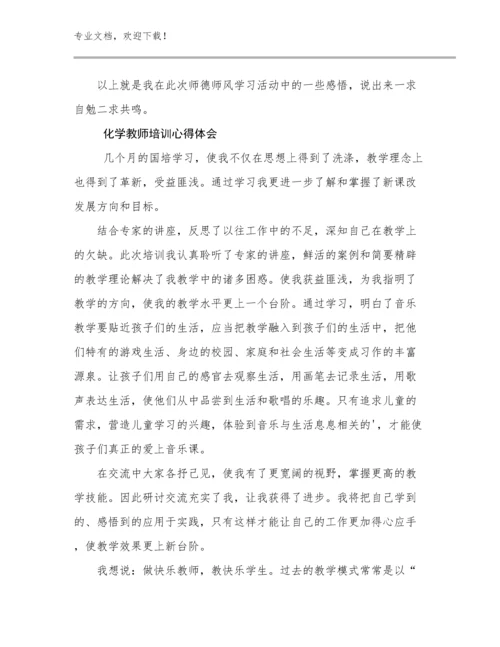 专业文档，欢迎下载！

以上就是我在此次师德师风学习活动中的一些感悟，说出来一求自勉二求共鸣。

化学教师培训心得体会

几个月的国培学习，使我不仅在思想上得到了洗涤，教学理念上也得到了革新，受益匪浅。通过学习我更进一步了解和掌握了新课改发展方向和目标。

结合专家的讲座，反思了以往工作中的不足，深知自己在教学上的欠缺。此次培训我认真聆听了专家的讲座，鲜活的案例和简要精辟的教学理论解决了我教学中的诸多困惑。使我获益匪浅，为我指明了教学的方向，使我的教学水平更上一个台阶。通过学习，明白了音乐教学要贴近孩子们的生活，应当把教学融入到孩子们的生活中，把他们特有的游戏生活、身边的校园、家庭和社会生活等变成习作的丰富源泉。让孩子们用自己的感官去观察生活，用画笔去记录生活，用歌声表达生活，使他们从中品尝到生活和歌唱的乐趣。只有追求儿童的需求，营造儿童学习的兴趣，体验到音乐与生活息息相关的'，才能使孩子们真正的爱上音乐课。

在交流中大家各抒己见，使我有了更宽阔的视野，掌握更高的教学技能。因此研讨交流充实了我，让我获得了进步。我将把自己学到的、感悟到的应用于实践，只有这样才能让自己的工作更加得心应手，使教学效果更上新台阶。

我想说：做快乐教师，教快乐学生。过去的教学模式常常是以“